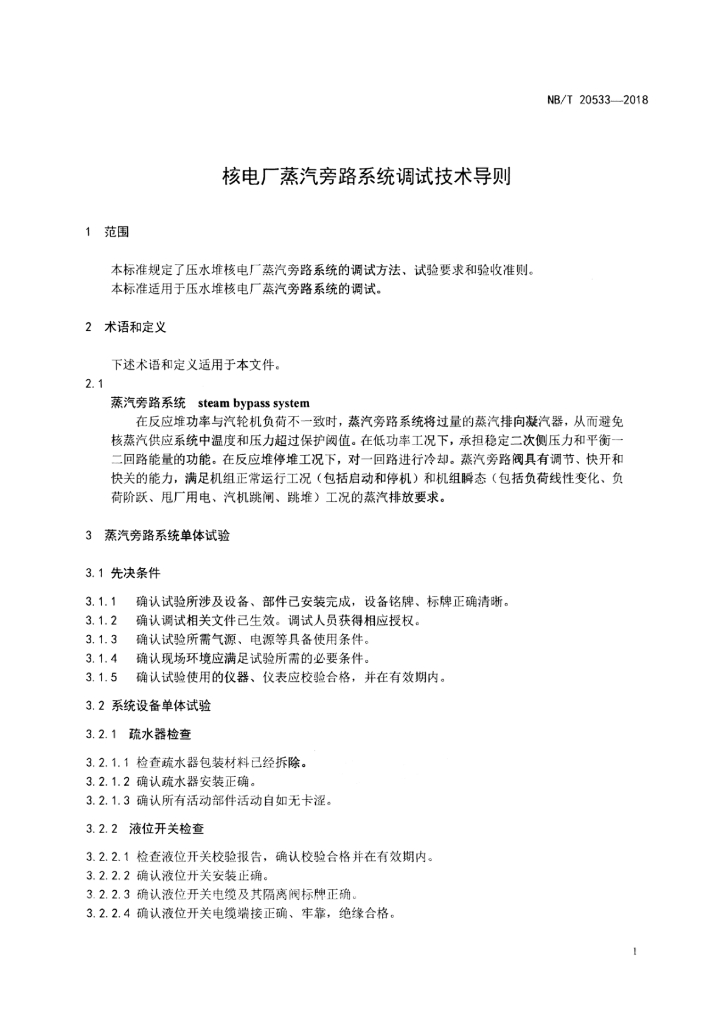 NB/T 20533—2018

核电厂蒸汽旁路系统调试技术导则

1 范围

本标准规定了压水堆核电厂蒸汽旁路系统的调试方法、试验要求和验收准则。
本标准适用于压水堆核电厂蒸汽旁路系统的调试。

2 术语和定义

下述术语和定义适用于本文件。

2.1

蒸汽旁路系统 steam bypass system

在反应堆功率与汽轮机负荷不一致时，蒸汽旁路系统将过量的蒸汽排向凝汽器，从而避免核蒸汽供应系统中温度和压力超过保护阈值。在低功率工况下，承担稳定二次侧压力和平衡一二回路能量的功能。在反应堆停堆工况下，对一回路进行冷却。蒸汽旁路阀具有调节、快开和快关的能力，满足机组正常运行工况（包括启动和停机）和机组瞬态（包括负荷线性变化、负荷阶跃、甩厂用电、汽机跳闸、跳堆）工况的蒸汽排放要求。

3 蒸汽旁路系统单体试验

3.1 先决条件

3.1.1 确认试验所涉及设备、部件已安装完成，设备铭牌、标牌正确清晰。
3.1.2 确认调试相关文件已生效。调试人员获得相应授权。
3.1.3 确认试验所需气源、电源等具备使用条件。
3.1.4 确认现场环境应满足试验所需的必要条件。
3.1.5 确认试验使用的仪器、仪表应校验合格，并在有效期内。

3.2 系统设备单体试验

3.2.1 疏水器检查

3.2.1.1 检查疏水器包装材料已经拆除。
3.2.1.2 确认疏水器安装正确。
3.2.1.3 确认所有活动部件活动自如无卡涩。

3.2.2 液位开关检查

3.2.2.1 检查液位开关校验报告，确认校验合格并在有效期内。
3.2.2.2 确认液位开关安装正确。
3.2.2.3 确认液位开关电缆及其隔离阀标牌正确。
3.2.2.4 确认液位开关电缆端接正确、牢靠，绝缘合格。

1